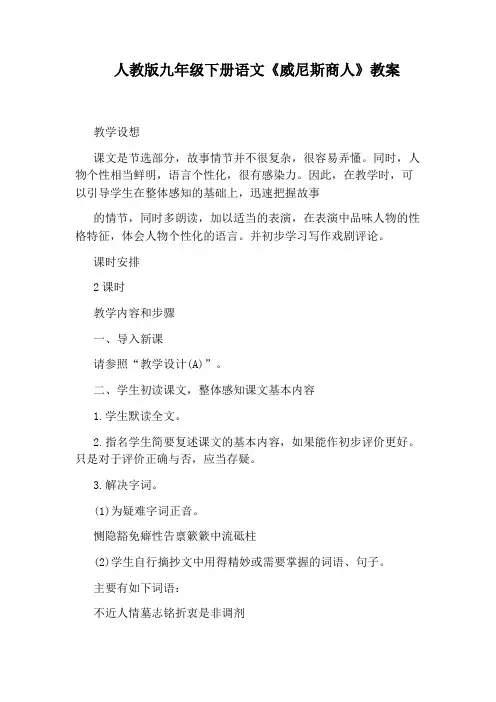 人教版九年级下册语文《威尼斯商人》教案

教学设想

课文是节选部分，故事情节并不很复杂，很容易弄懂。同时，人物个性相当鲜明，语言个性化，很有感染力。因此，在教学时，可以引导学生在整体感知的基础上，迅速把握故事

的情节，同时多朗读，加以适当的表演，在表演中品味人物的性格特征，体会人物个性化的语言。并初步学习写作戏剧评论。

课时安排

2 课时

教学内容和步骤

一、导入新课

请参照“教学设计(A)”。

二、学生初读课文，整体感知课文基本内容

1.学生默读全文。

2.指名学生简要复述课文的基本内容，如果能作初步评价更好。只是对于评价正确与否，应当存疑。

3.解决字词。

(1)为疑难字词正音。

恻隐豁免癖性告禀簌簌中流砥柱

(2)学生自行摘抄文中用得精妙或需要掌握的词语、句子。

主要有如下词语：

不近人情墓志铭折衷是非调剂